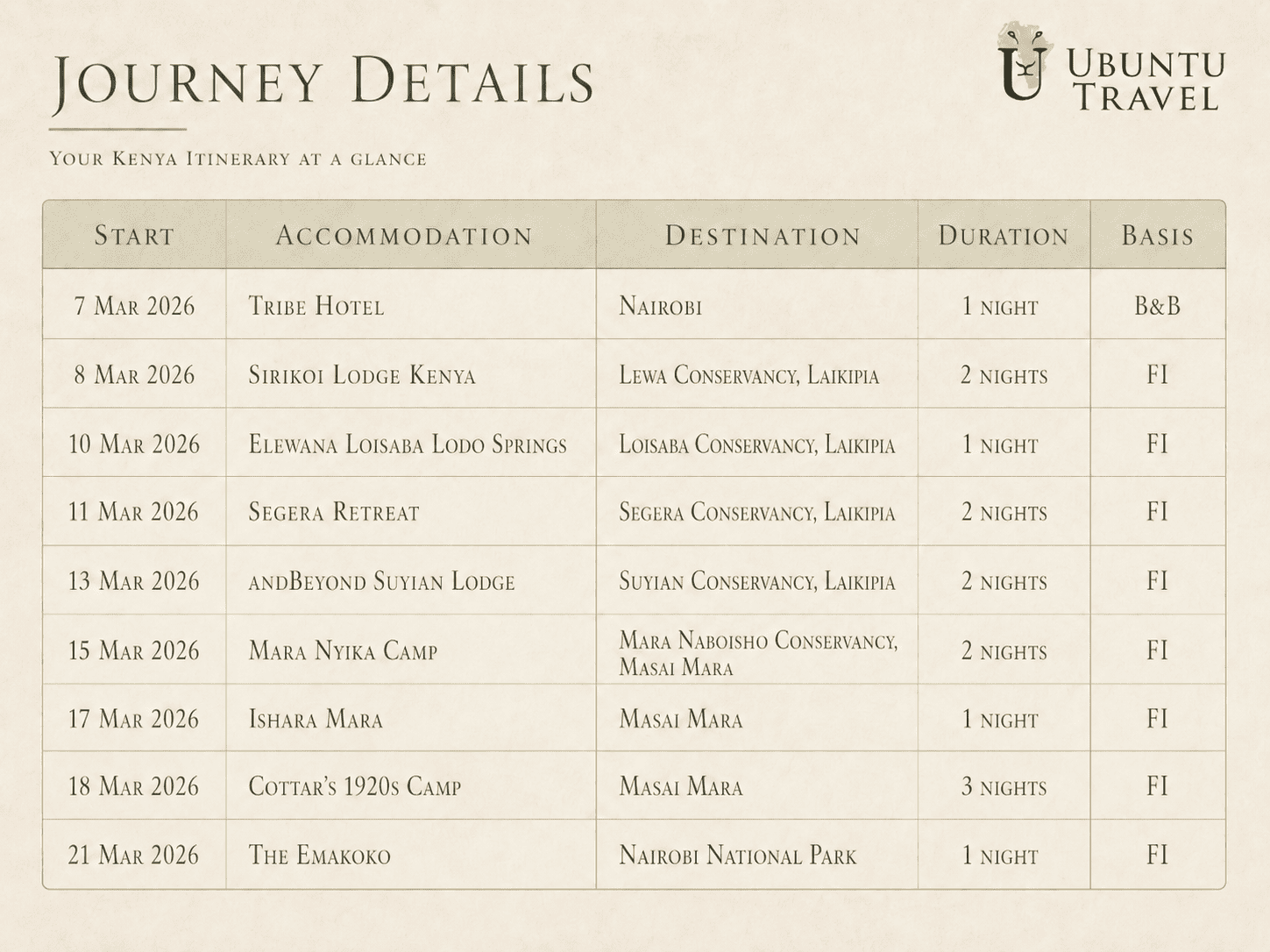 Journey Details

Ubuntu Travel

Your Kenya Itinerary at a glance

| Start | Accommodation | Destination | Duration | Basis |
|---|---|---|---|---|
| 7 Mar 2026 | Tribe Hotel | Nairobi | 1 night | B&B |
| 8 Mar 2026 | Sirikoi Lodge Kenya | Lewa Conservancy, Laikipia | 2 nights | FI |
| 10 Mar 2026 | Elewana Loisaba Lodo Springs | Loisaba Conservancy, Laikipia | 1 night | FI |
| 11 Mar 2026 | Segera Retreat | Segera Conservancy, Laikipia | 2 nights | FI |
| 13 Mar 2026 | andBeyond Suyian Lodge | Suyian Conservancy, Laikipia | 2 nights | FI |
| 15 Mar 2026 | Mara Nyika Camp | Mara Naboisho Conservancy, Masai Mara | 2 nights | FI |
| 17 Mar 2026 | Ishara Mara | Masai Mara | 1 night | FI |
| 18 Mar 2026 | Cottar's 1920s Camp | Masai Mara | 3 nights | FI |
| 21 Mar 2026 | The Emakoko | Nairobi National Park | 1 night | FI |